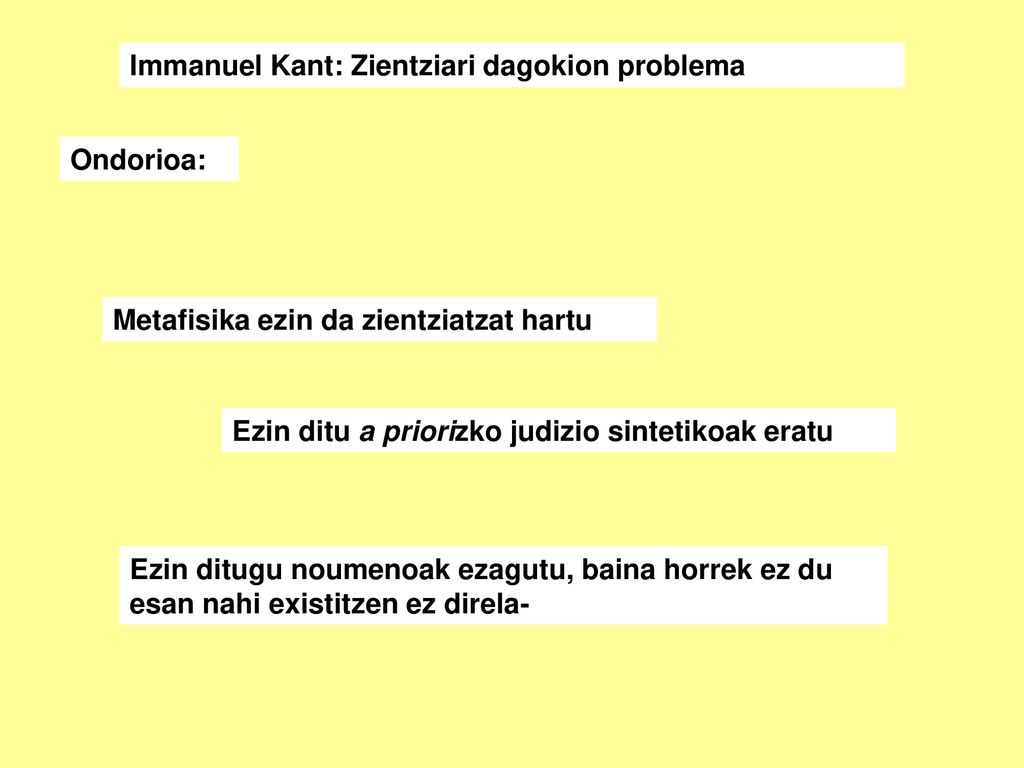 Immanuel Kant: Zientziari dagokion problema

Ondorioa:

Metafisika ezin da zientziatzat hartu

Ezin ditu a priorizko judizio sintetikoak eratu

Ezin ditugu noumenoak ezagutu, baina horrek ez du esan nahi existitzen ez direla-